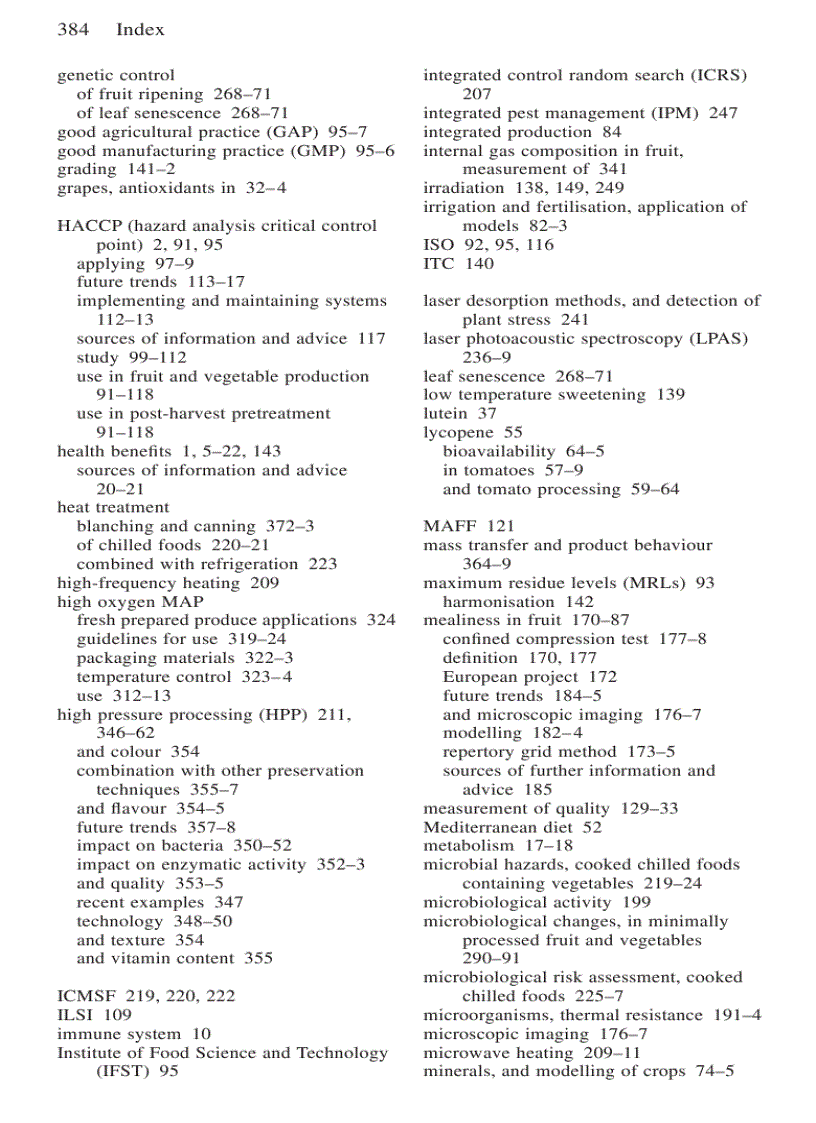 384 Index

genetic control
of fruit ripening 268–71
of leaf senescence 268–71
good agricultural practice (GAP) 95–7
good manufacturing practice (GMP) 95–6
grading 141–2
grapes, antioxidants in 32–4

HACCP (hazard analysis critical control point) 2, 91, 95
applying 97–9
future trends 113–17
implementing and maintaining systems 112–13
sources of information and advice 117
study 99–112
use in fruit and vegetable production 91–118
use in post-harvest pretreatment 91–118
health benefits 1, 5–22, 143
sources of information and advice 20–21
heat treatment
blanching and canning 372–3
of chilled foods 220–21
combined with refrigeration 223
high-frequency heating 209
high oxygen MAP
fresh prepared produce applications 324
guidelines for use 319–24
packaging materials 322–3
temperature control 323–4
use 312–13
high pressure processing (HPP) 211, 346–62
and colour 354
combination with other preservation techniques 355–7
and flavour 354–5
future trends 357–8
impact on bacteria 350–52
impact on enzymatic activity 352–3
and quality 353–5
recent examples 347
technology 348–50
and texture 354
and vitamin content 355

ICMSF 219, 220, 222
ILSI 109
immune system 10
Institute of Food Science and Technology (IFST) 95

integrated control random search (ICRS) 207
integrated pest management (IPM) 247
integrated production 84
internal gas composition in fruit, measurement of 341
irradiation 138, 149, 249
irrigation and fertilisation, application of models 82–3
ISO 92, 95, 116
ITC 140

laser desorption methods, and detection of plant stress 241
laser photoacoustic spectroscopy (LPAS) 236–9
leaf senescence 268–71
low temperature sweetening 139
lutein 37
lycopene 55
bioavailability 64–5
in tomatoes 57–9
and tomato processing 59–64

MAFF 121
mass transfer and product behaviour 364–9
maximum residue levels (MRLs) 93
harmonisation 142
mealiness in fruit 170–87
confined compression test 177–8
definition 170, 177
European project 172
future trends 184–5
and microscopic imaging 176–7
modelling 182–4
repertory grid method 173–5
sources of further information and advice 185
measurement of quality 129–33
Mediterranean diet 52
metabolism 17–18
microbial hazards, cooked chilled foods containing vegetables 219–24
microbiological activity 199
microbiological changes, in minimally processed fruit and vegetables 290–91
microbiological risk assessment, cooked chilled foods 225–7
microorganisms, thermal resistance 191–4
microscopic imaging 176–7
microwave heating 209–11
minerals, and modelling of crops 74–5